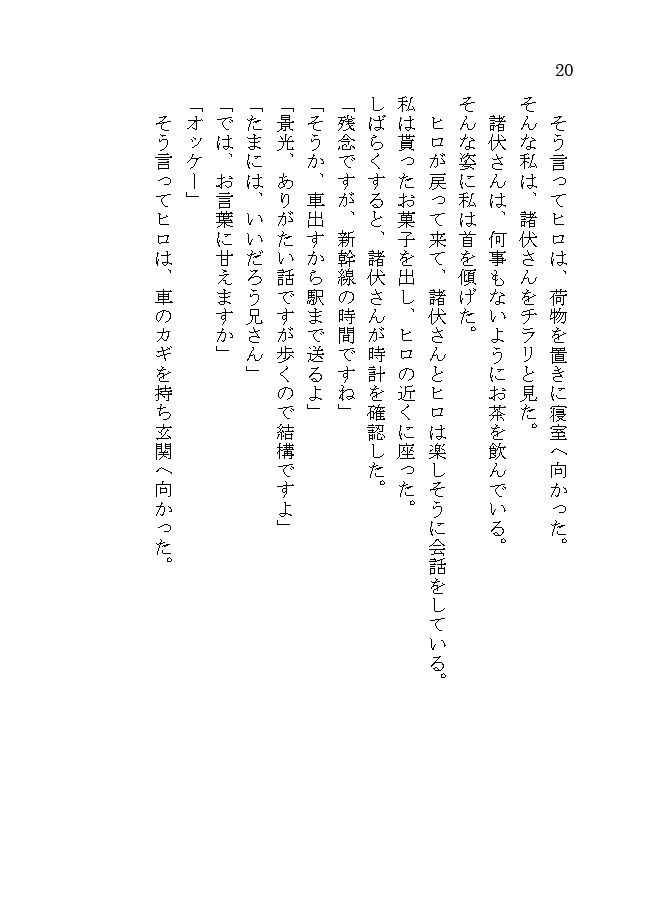 20

そう言ってヒロは、荷物を置きに寝室へ向かった。
そんな私は、諸伏さんをチラリと見た。
諸伏さんは、何事もないようにお茶を飲んでいる。
そんな姿に私は首を傾げた。
ヒロが戻って来て、諸伏さんとヒロは楽しそうに会話をしている。
私は貰ったお菓子を出し、ヒロの近くに座った。
しばらくすると、諸伏さんが時計を確認した。
「残念ですが、新幹線の時間ですね」
「そうか、車出すから駅まで送るよ」
「景光、ありがたい話ですが歩くので結構ですよ」
「たまには、いいだろう兄さん」
「では、お言葉に甘えますか」
「オッケー」
そう言ってヒロは、車のカギを持ち玄関へ向かった。